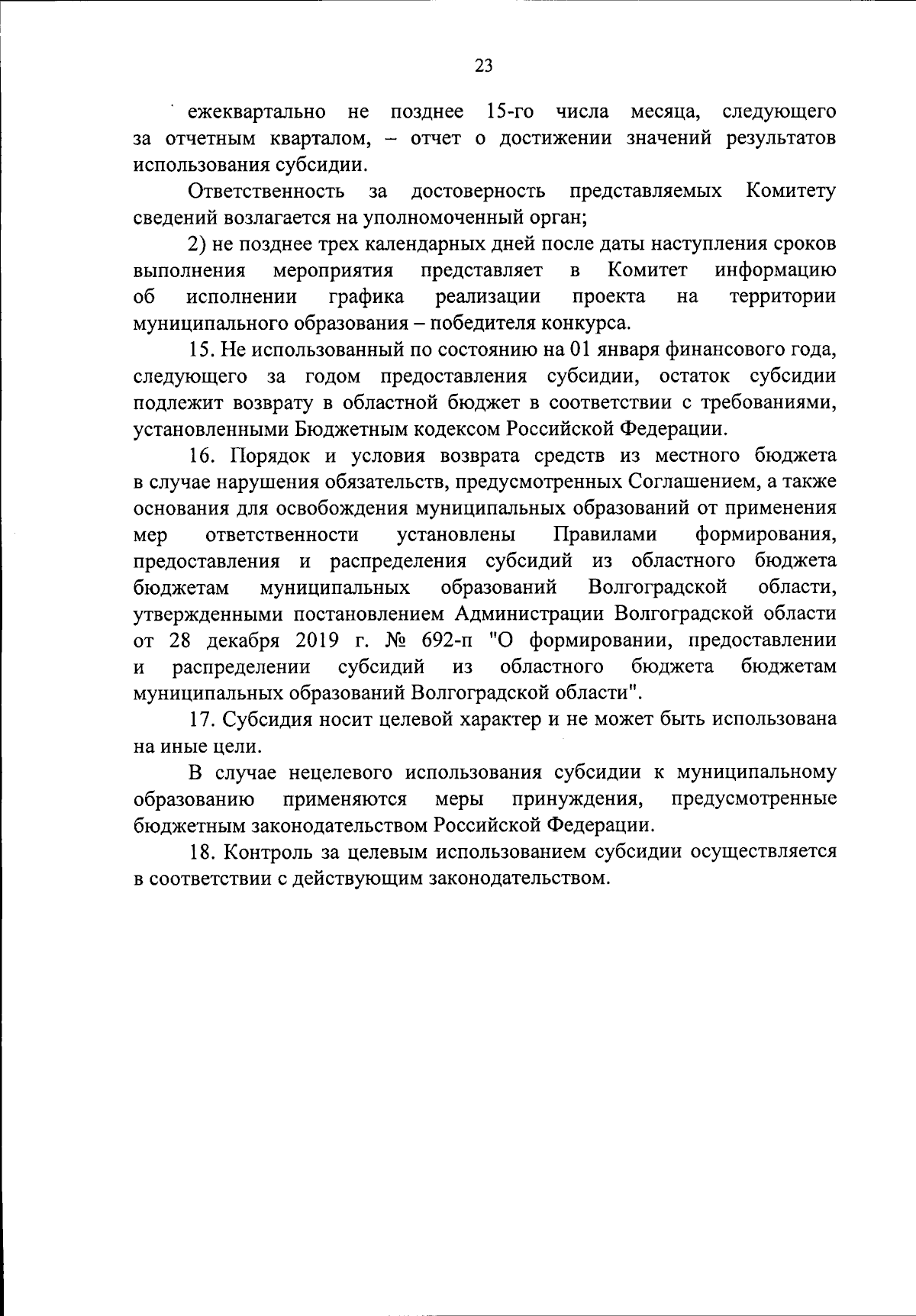 23

ежеквартально не позднее 15-го числа месяца, следующего за отчетным кварталом, – отчет о достижении значений результатов использования субсидии.

Ответственность за достоверность представляемых Комитету сведений возлагается на уполномоченный орган;

2) не позднее трех календарных дней после даты наступления сроков выполнения мероприятия представляет в Комитет информацию об исполнении графика реализации проекта на территории муниципального образования – победителя конкурса.

15. Не использованный по состоянию на 01 января финансового года, следующего за годом предоставления субсидии, остаток субсидии подлежит возврату в областной бюджет в соответствии с требованиями, установленными Бюджетным кодексом Российской Федерации.

16. Порядок и условия возврата средств из местного бюджета в случае нарушения обязательств, предусмотренных Соглашением, а также основания для освобождения муниципальных образований от применения мер ответственности установлены Правилами формирования, предоставления и распределения субсидий из областного бюджета бюджетам муниципальных образований Волгоградской области, утвержденными постановлением Администрации Волгоградской области от 28 декабря 2019 г. № 692-п "О формировании, предоставлении и распределении субсидий из областного бюджета бюджетам муниципальных образований Волгоградской области".

17. Субсидия носит целевой характер и не может быть использована на иные цели.

В случае нецелевого использования субсидии к муниципальному образованию применяются меры принуждения, предусмотренные бюджетным законодательством Российской Федерации.

18. Контроль за целевым использованием субсидии осуществляется в соответствии с действующим законодательством.